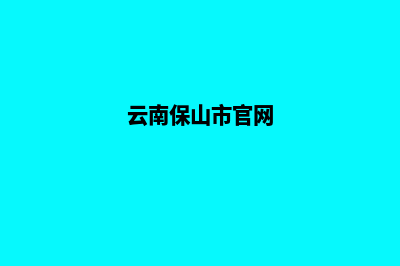 云南保山市官网